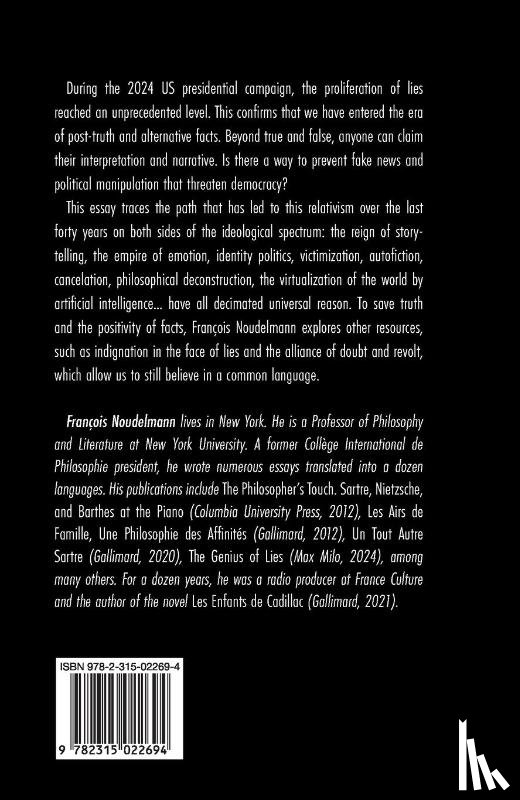 During the 2024 US presidential campaign, the proliferation of lies reached an unprecedented level. This confirms that we have entered the era of post-truth and alternative facts. Beyond true and false, anyone can claim their interpretation and narrative. Is there a way to prevent fake news and political manipulation that threaten democracy?

This essay traces the path that has led to this relativism over the last forty years on both sides of the ideological spectrum: the reign of storytelling, the empire of emotion, identity politics, victimization, autofiction, cancelation, philosophical deconstruction, the virtualization of the world by artificial intelligence... have all decimated universal reason. To save truth and the positivity of facts, François Noudelmann explores other resources, such as indignation in the face of lies and the alliance of doubt and revolt, which allow us to still believe in a common language.

François Noudelmann lives in New York. He is a Professor of Philosophy and Literature at New York University. A former Collège International de Philosophie president, he wrote numerous essays translated into a dozen languages. His publications include The Philosopher's Touch. Sartre, Nietzsche, and Barthes at the Piano (Columbia University Press, 2012), Les Airs de Famille, Une Philosophie des Affinités (Gallimard, 2012), Un Tout Autre Sartre (Gallimard, 2020), The Genius of Lies (Max Milo, 2024), among many others. For a dozen years, he was a radio producer at France Culture and the author of the novel Les Enfants de Cadillac (Gallimard, 2021).

ISBN 978-2-315-02269-4

9 782315 022694